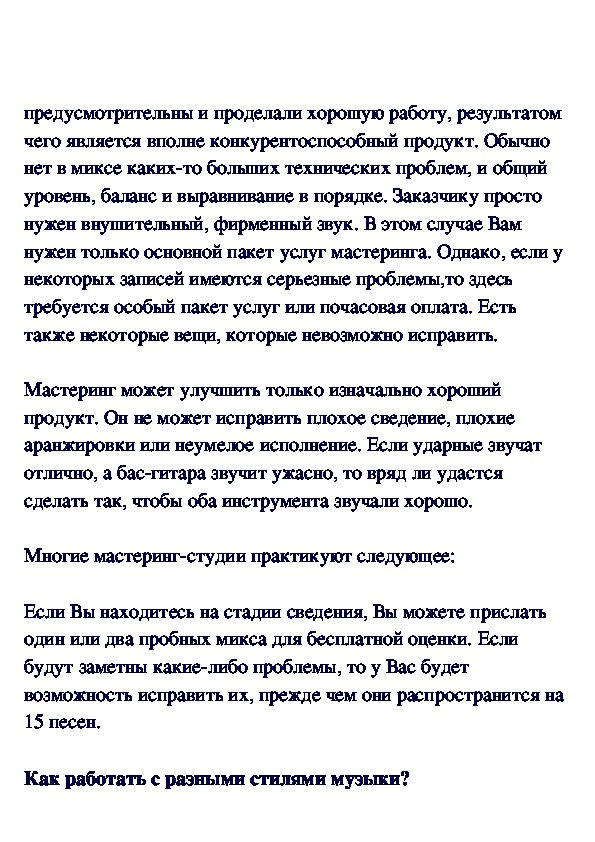 предусмотрительны и проделали хорошую работу, результатом чего является вполне конкурентоспособный продукт. Обычно нет в миксе каких-то больших технических проблем, и общий уровень, баланс и выравнивание в порядке. Заказчику просто нужен внушительный, фирменный звук. В этом случае Вам нужен только основной пакет услуг мастеринга. Однако, если у некоторых записей имеются серьезные проблемы,то здесь требуется особый пакет услуг или почасовая оплата. Есть также некоторые вещи, которые невозможно исправить.

Мастеринг может улучшить только изначально хороший продукт. Он не может исправить плохое сведение, плохие аранжировки или неумелое исполнение. Если ударные звучат отлично, а бас-гитара звучит ужасно, то вряд ли удастся сделать так, чтобы оба инструмента звучали хорошо.

Многие мастеринг-студии практикуют следующее:

Если Вы находитесь на стадии сведения, Вы можете прислать один или два пробных микса для бесплатной оценки. Если будут заметны какие-либо проблемы, то у Вас будет возможность исправить их, прежде чем они распространится на 15 песен.

Как работать с разными стилями музыки?